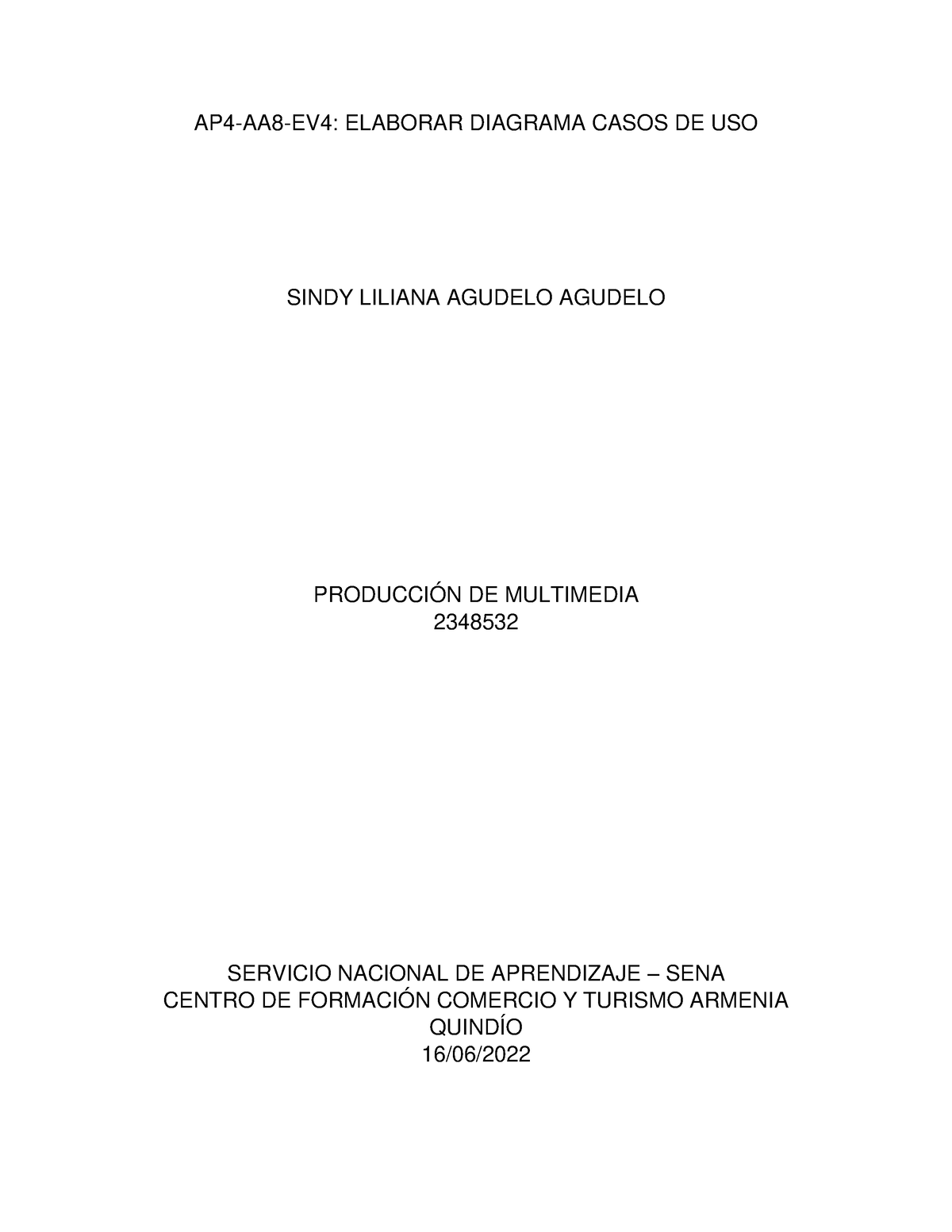 AP4-AA8-EV4: ELABORAR DIAGRAMA CASOS DE USO

SINDY LILIANA AGUDELO AGUDELO

PRODUCCIÓN DE MULTIMEDIA
2348532

SERVICIO NACIONAL DE APRENDIZAJE – SENA
CENTRO DE FORMACIÓN COMERCIO Y TURISMO ARMENIA
QUINDÍO
16/06/2022